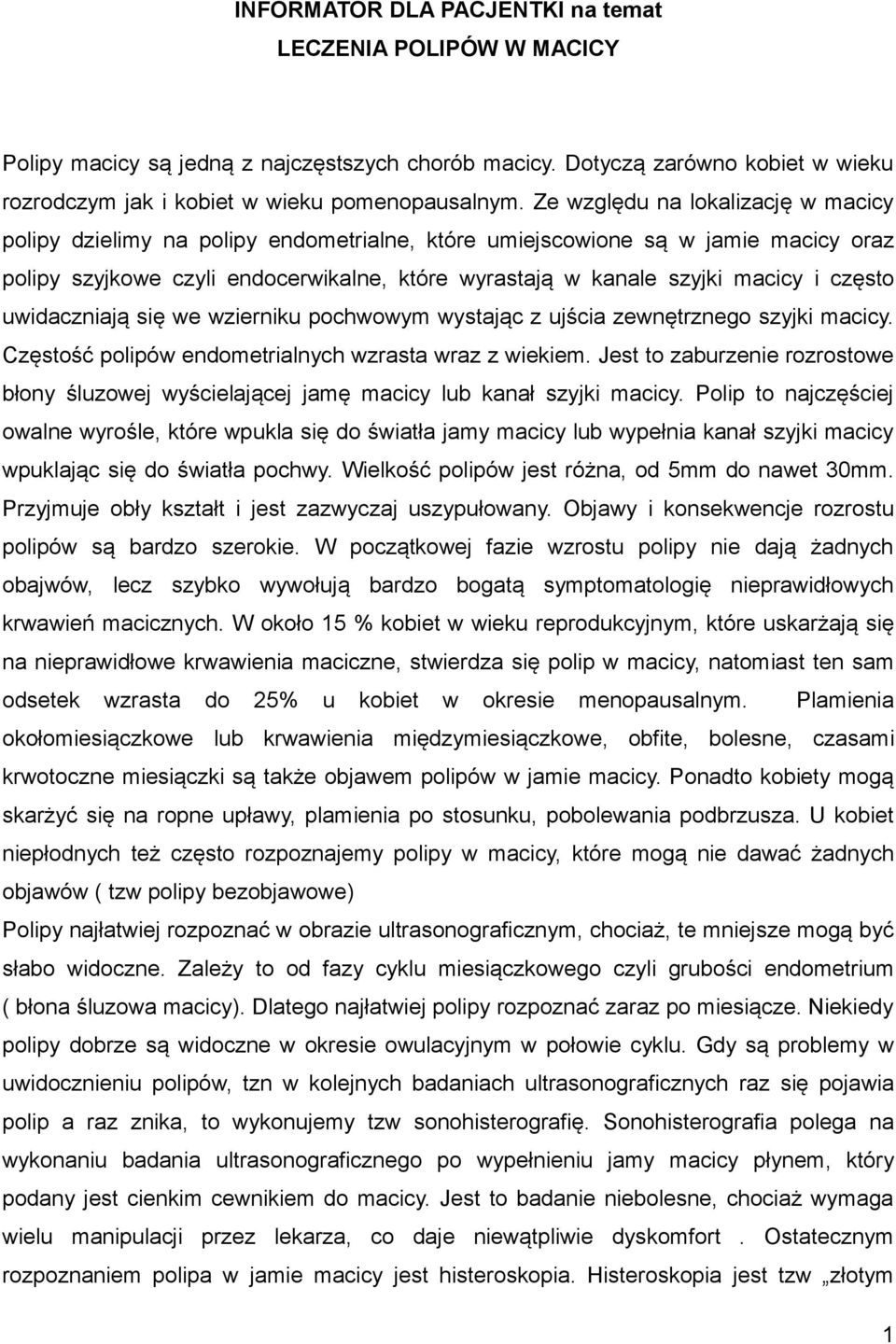 INFORMATOR DLA PACJENTKI na temat
LECZENIA POLIPÓW W MACICY

Polipy macicy są jedną z najczęstszych chorób macicy. Dotyczą zarówno kobiet w wieku rozrodczym jak i kobiet w wieku pomenopausalnym. Ze względu na lokalizację w macicy polipy dzielimy na polipy endometrialne, które umiejscowione są w jamie macicy oraz polipy szyjkowe czyli endocerwikalne, które wyrastają w kanale szyjki macicy i często uwidaczniają się we wzierniku pochwowym wystając z ujścia zewnętrznego szyjki macicy. Częstość polipów endometrialnych wzrasta wraz z wiekiem. Jest to zaburzenie rozrostowe błony śluzowej wyścielającej jamę macicy lub kanał szyjki macicy. Polip to najczęściej owalne wyrośle, które wpukla się do światła jamy macicy lub wypełnia kanał szyjki macicy wpuklając się do światła pochwy. Wielkość polipów jest różna, od 5mm do nawet 30mm. Przyjmuje obły kształt i jest zazwyczaj uszypułowany. Objawy i konsekwencje rozrostu polipów są bardzo szerokie. W początkowej fazie wzrostu polipy nie dają żadnych obajwów, lecz szybko wywołują bardzo bogatą symptomatologię nieprawidłowych krwawień macicznych. W około 15 % kobiet w wieku reprodukcyjnym, które uskarżają się na nieprawidłowe krwawienia maciczne, stwierdza się polip w macicy, natomiast ten sam odsetek wzrasta do 25% u kobiet w okresie menopausalnym. Plamienia okołomiesiączkowe lub krwawienia międzymiesiączkowe, obfite, bolesne, czasami krwotoczne miesiączki są także objawem polipów w jamie macicy. Ponadto kobiety mogą skarżyć się na ropne upławy, plamienia po stosunku, pobolewania podbrzusza. U kobiet niepłodnych też często rozpoznajemy polipy w macicy, które mogą nie dawać żadnych objawów ( tzw polipy bezobjawowe)
Polipy najłatwiej rozpoznać w obrazie ultrasonograficznym, chociaż, te mniejsze mogą być słabo widoczne. Zależy to od fazy cyklu miesiączkowego czyli grubości endometrium ( błona śluzowa macicy). Dlatego najłatwiej polipy rozpoznać zaraz po miesiącze. Niekiedy polipy dobrze są widoczne w okresie owulacyjnym w połowie cyklu. Gdy są problemy w uwidocznieniu polipów, tzn w kolejnych badaniach ultrasonograficznych raz się pojawia polip a raz znika, to wykonujemy tzw sonohisterografię. Sonohisterografia polega na wykonaniu badania ultrasonograficznego po wypełnieniu jamy macicy płynem, który podany jest cienkim cewnikiem do macicy. Jest to badanie niebolesne, chociaż wymaga wielu manipulacji przez lekarza, co daje niewątpliwie dyskomfort . Ostatecznym rozpoznaniem polipa w jamie macicy jest histeroskopia. Histeroskopia jest tzw „złotym

1